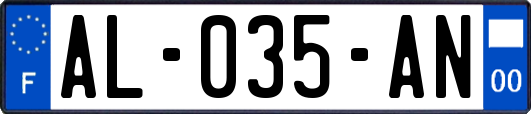 F
AL-035-AN
00